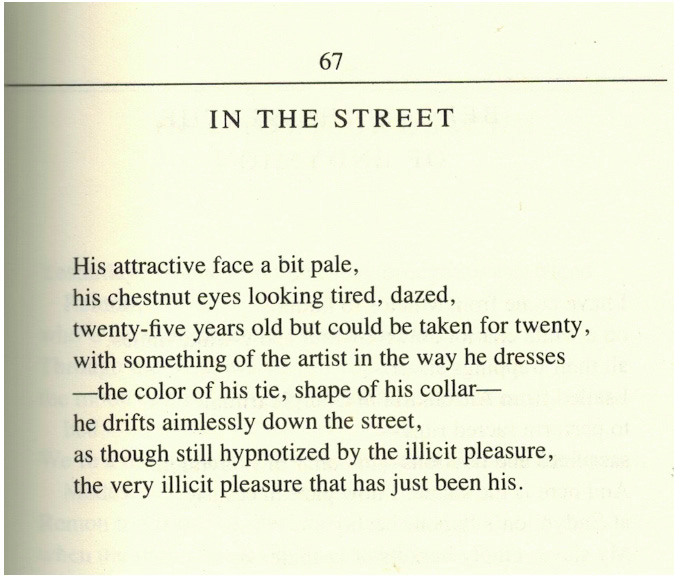 67

IN THE STREET

His attractive face a bit pale,
his chestnut eyes looking tired, dazed,
twenty-five years old but could be taken for twenty,
with something of the artist in the way he dresses
—the color of his tie, shape of his collar—
he drifts aimlessly down the street,
as though still hypnotized by the illicit pleasure,
the very illicit pleasure that has just been his.